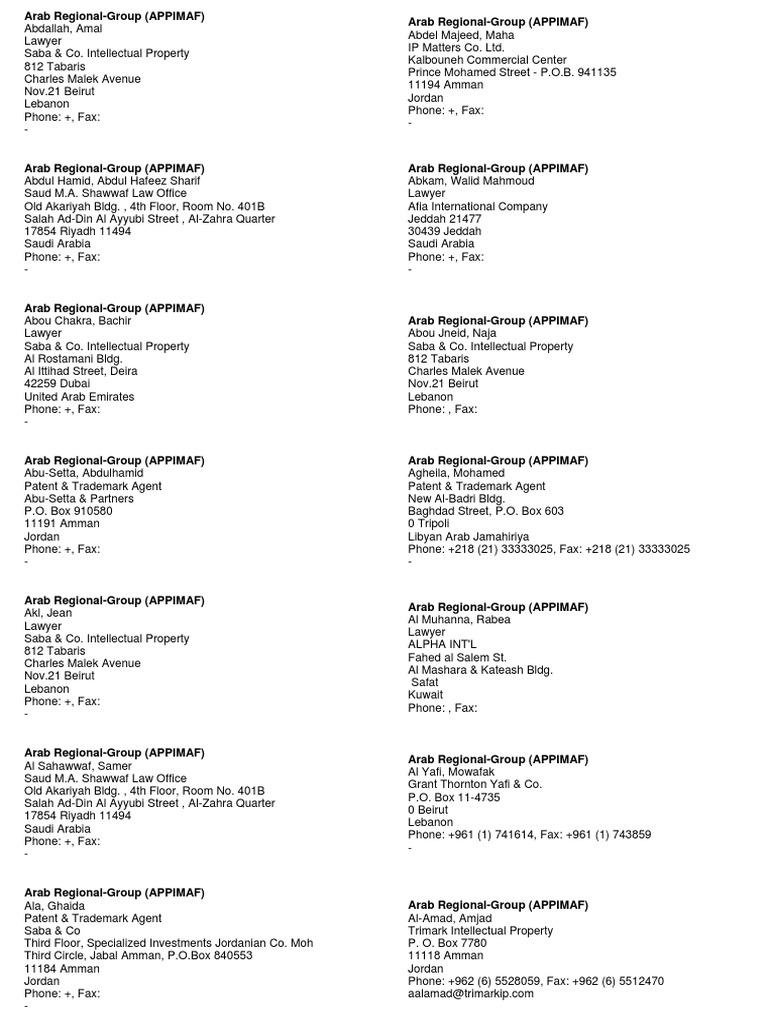 Arab Regional-Group (APPIMAF)
Abdallah, Amal
Lawyer
Saba & Co. Intellectual Property
812 Tabaris
Charles Malek Avenue
Nov.21 Beirut
Lebanon
Phone: +, Fax:
-

Arab Regional-Group (APPIMAF)
Abdul Hamid, Abdul Hafeez Sharif
Saud M.A. Shawwaf Law Office
Old Akariyah Bldg. , 4th Floor, Room No. 401B
Salah Ad-Din Al Ayyubi Street , Al-Zahra Quarter
17854 Riyadh 11494
Saudi Arabia
Phone: +, Fax:
-

Arab Regional-Group (APPIMAF)
Abou Chakra, Bachir
Lawyer
Saba & Co. Intellectual Property
Al Rostamani Bldg.
Al Ittihad Street, Deira
42259 Dubai
United Arab Emirates
Phone: +, Fax:
-

Arab Regional-Group (APPIMAF)
Abu-Setta, Abdulhamid
Patent & Trademark Agent
Abu-Setta & Partners
P.O. Box 910580
11191 Amman
Jordan
Phone: +, Fax:
-

Arab Regional-Group (APPIMAF)
Akl, Jean
Lawyer
Saba & Co. Intellectual Property
812 Tabaris
Charles Malek Avenue
Nov.21 Beirut
Lebanon
Phone: +, Fax:
-

Arab Regional-Group (APPIMAF)
Al Sahawwaf, Samer
Saud M.A. Shawwaf Law Office
Old Akariyah Bldg. , 4th Floor, Room No. 401B
Salah Ad-Din Al Ayyubi Street , Al-Zahra Quarter
17854 Riyadh 11494
Saudi Arabia
Phone: +, Fax:
-

Arab Regional-Group (APPIMAF)
Ala, Ghaida
Patent & Trademark Agent
Saba & Co
Third Floor, Specialized Investments Jordanian Co. Moh
Third Circle, Jabal Amman, P.O.Box 840553
11184 Amman
Jordan
Phone: +, Fax:
-

Arab Regional-Group (APPIMAF)
Abdel Majeed, Maha
IP Matters Co. Ltd.
Kalbouneh Commercial Center
Prince Mohamed Street - P.O.B. 941135
11194 Amman
Jordan
Phone: +, Fax:
-

Arab Regional-Group (APPIMAF)
Abkam, Walid Mahmoud
Lawyer
Afia International Company
Jeddah 21477
30439 Jeddah
Saudi Arabia
Phone: +, Fax:
-

Arab Regional-Group (APPIMAF)
Abou Jneid, Naja
Saba & Co. Intellectual Property
812 Tabaris
Charles Malek Avenue
Nov.21 Beirut
Lebanon
Phone: , Fax:

Arab Regional-Group (APPIMAF)
Agheila, Mohamed
Patent & Trademark Agent
New Al-Badri Bldg.
Baghdad Street, P.O. Box 603
0 Tripoli
Libyan Arab Jamahiriya
Phone: +218 (21) 33333025, Fax: +218 (21) 33333025
-

Arab Regional-Group (APPIMAF)
Al Muhanna, Rabea
Lawyer
ALPHA INT'L
Fahed al Salem St.
Al Mashara & Kateash Bldg.
Safat
Kuwait
Phone: , Fax:

Arab Regional-Group (APPIMAF)
Al Yafi, Mowafak
Grant Thornton Yafi & Co.
P.O. Box 11-4735
0 Beirut
Lebanon
Phone: +961 (1) 741614, Fax: +961 (1) 743859
-

Arab Regional-Group (APPIMAF)
Al-Amad, Amjad
Trimark Intellectual Property
P. O. Box 7780
11118 Amman
Jordan
Phone: +962 (6) 5528059, Fax: +962 (6) 5512470
aalamad@trimarkip.com